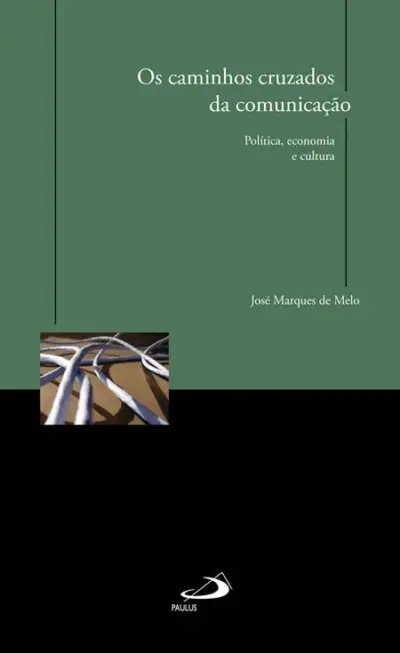 Os caminhos cruzados da comunicação

Política, economia e cultura

José Marques de Melo

PAULUS